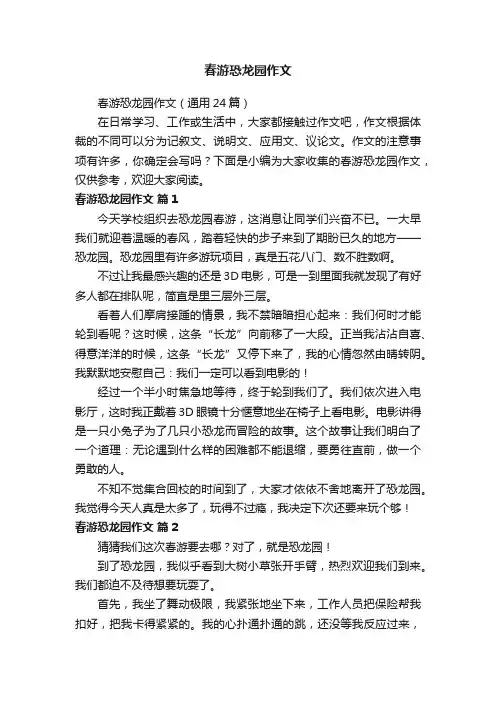 春游恐龙园作文

春游恐龙园作文（通用 24 篇）

在日常学习、工作或生活中，大家都接触过作文吧，作文根据体裁的不同可以分为记叙文、说明文、应用文、议论文。作文的注意事项有许多，你确定会写吗？下面是小编为大家收集的春游恐龙园作文，仅供参考，欢迎大家阅读。

春游恐龙园作文 篇 1

今天学校组织去恐龙园春游，这消息让同学们兴奋不已。一大早我们就迎着温暖的春风，踏着轻快的步子来到了期盼已久的地方——恐龙园。恐龙园里有许多游玩项目，真是五花八门、数不胜数啊。

不过让我最感兴趣的还是 3D 电影，可是一到里面我就发现了有好多人都在排队呢，简直是里三层外三层。

看着人们摩肩接踵的情景，我不禁暗暗担心起来：我们何时才能轮到看呢？这时候，这条“长龙”向前移了一大段。正当我沾沾自喜、得意洋洋的时候，这条“长龙”又停下来了，我的心情忽然由晴转阴。我默默地安慰自己：我们一定可以看到电影的！

经过一个半小时焦急地等待，终于轮到我们了。我们依次进入电影厅，这时我正戴着 3D 眼镜十分惬意地坐在椅子上看电影。电影讲得是一只小兔子为了几只小恐龙而冒险的故事。这个故事让我们明白了一个道理：无论遇到什么样的困难都不能退缩，要勇往直前，做一个勇敢的人。

不知不觉集合回校的时间到了，大家才依依不舍地离开了恐龙园。我觉得今天人真是太多了，玩得不过瘾，我决定下次还要来玩个够！

春游恐龙园作文 篇 2

猜猜我们这次春游要去哪？对了，就是恐龙园！

到了恐龙园，我似乎看到大树小草张开手臂，热烈欢迎我们到来。我们都迫不及待想要玩耍了。

首先，我坐了舞动极限，我紧张地坐下来，工作人员把保险帮我扣好，把我卡得紧紧的。我的心扑通扑通的跳，还没等我反应过来，